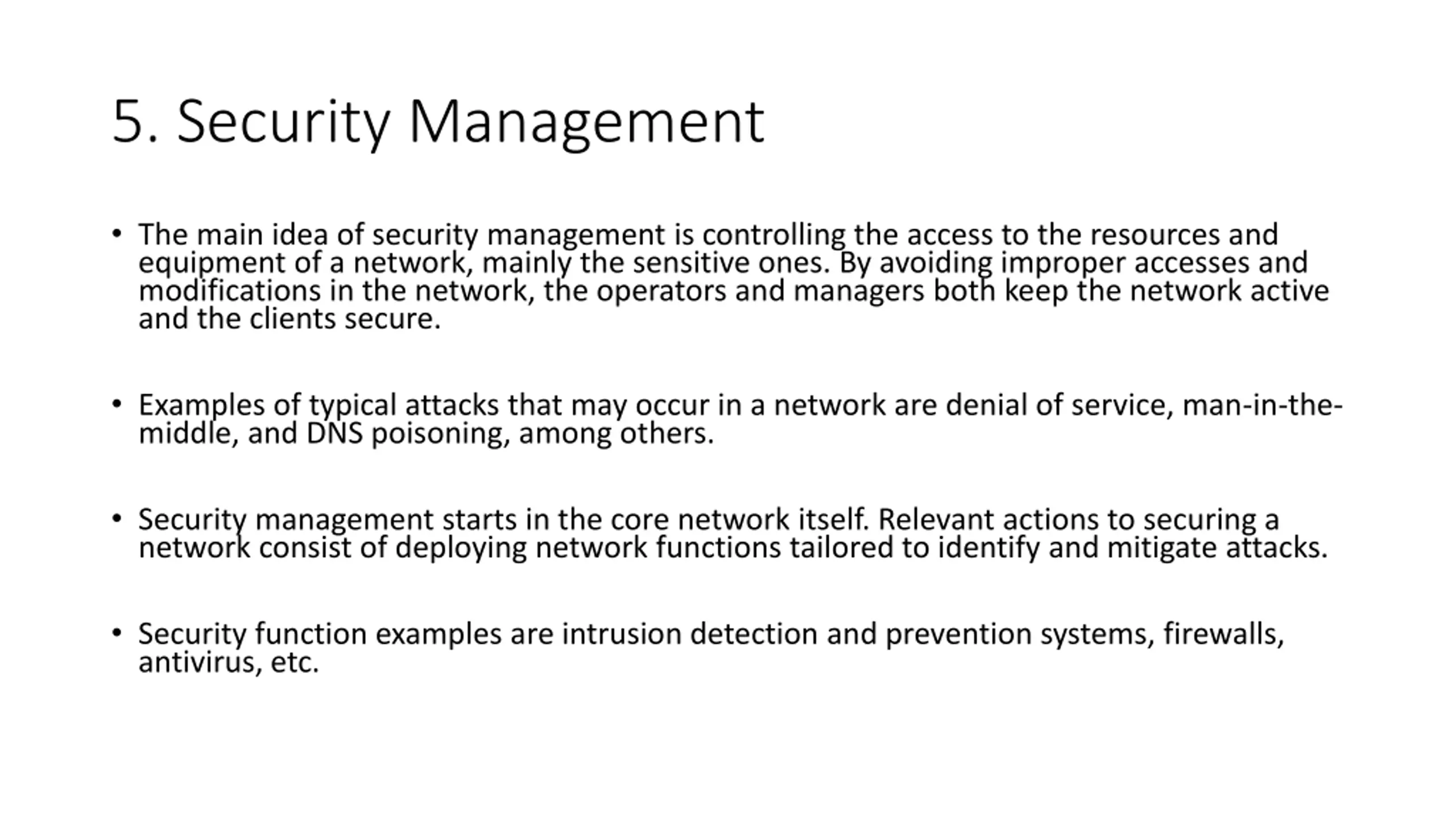 5. Security Management

• The main idea of security management is controlling the access to the resources and equipment of a network, mainly the sensitive ones. By avoiding improper accesses and modifications in the network, the operators and managers both keep the network active and the clients secure.

• Examples of typical attacks that may occur in a network are denial of service, man-in-the-middle, and DNS poisoning, among others.

• Security management starts in the core network itself. Relevant actions to securing a network consist of deploying network functions tailored to identify and mitigate attacks.

• Security function examples are intrusion detection and prevention systems, firewalls, antivirus, etc.